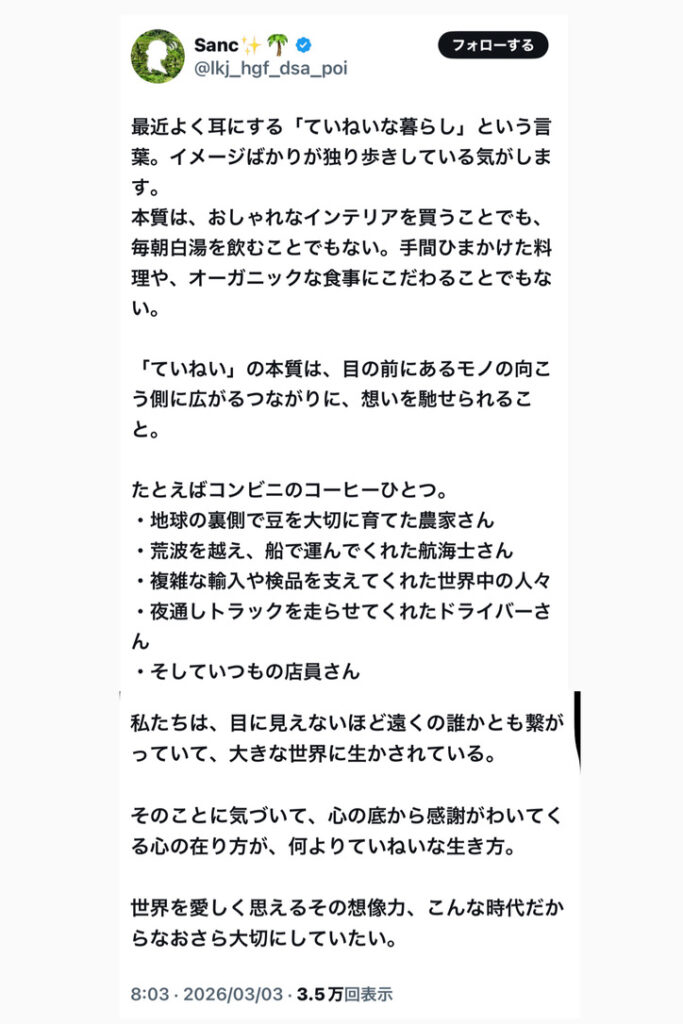 Sanc✨🌴
@lkj_hgf_dsa_poi
フォローする

最近よく耳にする「ていねいな暮らし」という言葉。イメージばかりが独り歩きしている気がします。
本質は、おしゃれなインテリアを買うことでも、毎朝白湯を飲むことでもない。手間ひまかけた料理や、オーガニックな食事にこだわることでもない。

「ていねい」の本質は、目の前にあるモノの向こう側に広がるつながりに、想いを馳せられること。

たとえばコンビニのコーヒーひとつ。
・地球の裏側で豆を大切に育てた農家さん
・荒波を越え、船で運んでくれた航海士さん
・複雑な輸入や検品を支えてくれた世界中の人々
・夜通しトラックを走らせてくれたドライバーさん
・そしていつもの店員さん

私たちは、目に見えないほど遠くの誰かとも繋がっていて、大きな世界に生かされている。

そのことに気づいて、心の底から感謝がわいてくる心の在り方が、何よりていねいな生き方。

世界を愛しく思えるその想像力、こんな時代だからなおさら大切にしていたい。

8:03 · 2026/03/03 · 3.5万回表示